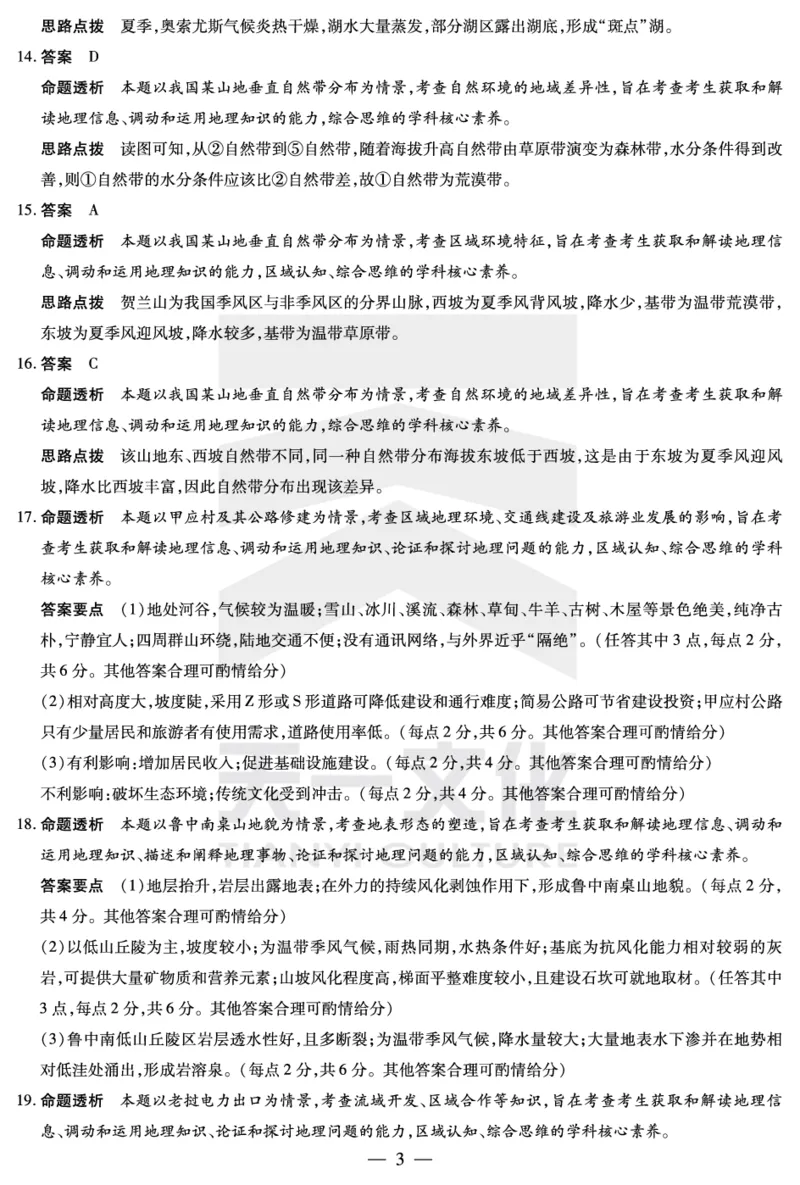 思路点拨　夏季，奥索尤斯气候炎热干燥，湖水大量蒸发，部分湖区露出湖底，形成“斑点”湖。

14. 答案　D

命题透析　本题以我国某山地垂直自然带分布为情景，考查自然环境的地域差异性，旨在考查考生获取和解读地理信息、调动和运用地理知识的能力，综合思维的学科核心素养。

思路点拨　读图可知，从②自然带到⑤自然带，随着海拔升高自然带由草原带演变为森林带，水分条件得到改善，则①自然带的水分条件应该比②自然带差，故①自然带为荒漠带。

15. 答案　A

命题透析　本题以我国某山地垂直自然带分布为情景，考查区域环境特征，旨在考查考生获取和解读地理信息、调动和运用地理知识的能力，区域认知、综合思维的学科核心素养。

思路点拨　贺兰山为我国季风区与非季风区的分界山脉，西坡为夏季风背风坡，降水少，基带为温带荒漠带，东坡为夏季风迎风坡，降水较多，基带为温带草原带。

16. 答案　C

命题透析　本题以我国某山地垂直自然带分布为情景，考查自然环境的地域差异性，旨在考查考生获取和解读地理信息、调动和运用地理知识的能力，综合思维的学科核心素养。

思路点拨　该山地东、西坡自然带不同，同一种自然带分布海拔东坡低于西坡，这是由于东坡为夏季风迎风坡，降水比西坡丰富，因此自然带分布出现该差异。

17. 命题透析　本题以甲应村及其公路修建为情景，考查区域地理环境、交通线建设及旅游业发展的影响，旨在考查考生获取和解读地理信息、调动和运用地理知识、论证和探讨地理问题的能力，区域认知、综合思维的学科核心素养。

答案要点　(1)地处河谷，气候较为温暖；雪山、冰川、溪流、森林、草甸、牛羊、古树、木屋等景色绝美，纯净古朴，宁静宜人；四周群山环绕，陆地交通不便；没有通讯网络，与外界近乎“隔绝”。(任答其中3点，每点2分，共6分。其他答案合理可酌情给分)

(2)相对高度大，坡度陡，采用Z形或S形道路可降低建设和通行难度；简易公路可节省建设投资；甲应村公路只有少量居民和旅游者有使用需求，道路使用率低。(每点2分，共6分。其他答案合理可酌情给分)

(3)有利影响：增加居民收入；促进基础设施建设。(每点2分，共4分。其他答案合理可酌情给分)

不利影响：破坏生态环境；传统文化受到冲击。(每点2分，共4分。其他答案合理可酌情给分)

18. 命题透析　本题以鲁中南桌山地貌为情景，考查地表形态的塑造，旨在考查考生获取和解读地理信息、调动和运用地理知识、描述和阐释地理事物、论证和探讨地理问题的能力，区域认知、综合思维的学科核心素养。

答案要点　(1)地层抬升，岩层出露地表；在外力的持续风化剥蚀作用下，形成鲁中南桌山地貌。(每点2分，共4分。其他答案合理可酌情给分)

(2)以低山丘陵为主，坡度较小；为温带季风气候，雨热同期，水热条件好；基底为抗风化能力相对较弱的灰岩，可提供大量矿物质和营养元素；山坡风化程度高，梯面平整难度较小，且建设石坎可就地取材。(任答其中3点，每点2分，共6分。其他答案合理可酌情给分)

(3)鲁中南低山丘陵区岩层透水性好，且多断裂；为温带季风气候，降水量较大；大量地表水下渗并在地势相对低洼处涌出，形成岩溶泉。(每点2分，共6分。其他答案合理可酌情给分)

19. 命题透析　本题以老挝电力出口为情景，考查流域开发、区域合作等知识，旨在考查考生获取和解读地理信息、调动和运用地理知识、论证和探讨地理问题的能力，区域认知、综合思维的学科核心素养。

— 3 —